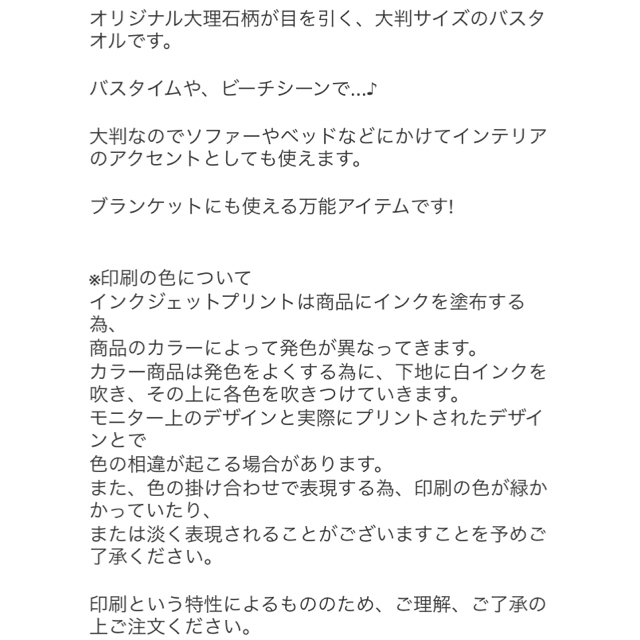 オリジナル大理石柄が目を引く、大判サイズのバスタオルです。

バスタイムや、ビーチシーンで…♪

大判なのでソファーやベッドなどにかけてインテリアのアクセントとしても使えます。

ブランケットにも使える万能アイテムです!

※印刷の色について
インクジェットプリントは商品にインクを塗布する為、
商品のカラーによって発色が異なってきます。
カラー商品は発色をよくする為に、下地に白インクを吹き、その上に各色を吹きつけていきます。
モニター上のデザインと実際にプリントされたデザインとで
色の相違が起こる場合があります。
また、色の掛け合わせで表現する為、印刷の色が緑かかっていたり、
または淡く表現されることがございますことを予めご了承ください。

印刷という特性によるもののため、ご理解、ご了承の上ご注文ください。